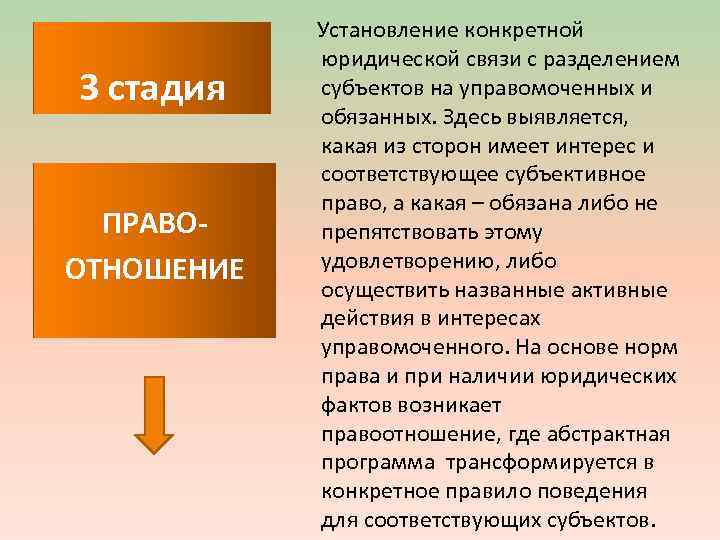 3 стадия

ПРАВО-ОТНОШЕНИЕ

Установление конкретной юридической связи с разделением субъектов на управомоченных и обязанных. Здесь выявляется, какая из сторон имеет интерес и соответствующее субъективное право, а какая – обязана либо не препятствовать этому удовлетворению, либо осуществить названные активные действия в интересах управомоченного. На основе норм права и при наличии юридических фактов возникает правоотношение, где абстрактная программа трансформируется в конкретное правило поведения для соответствующих субъектов.